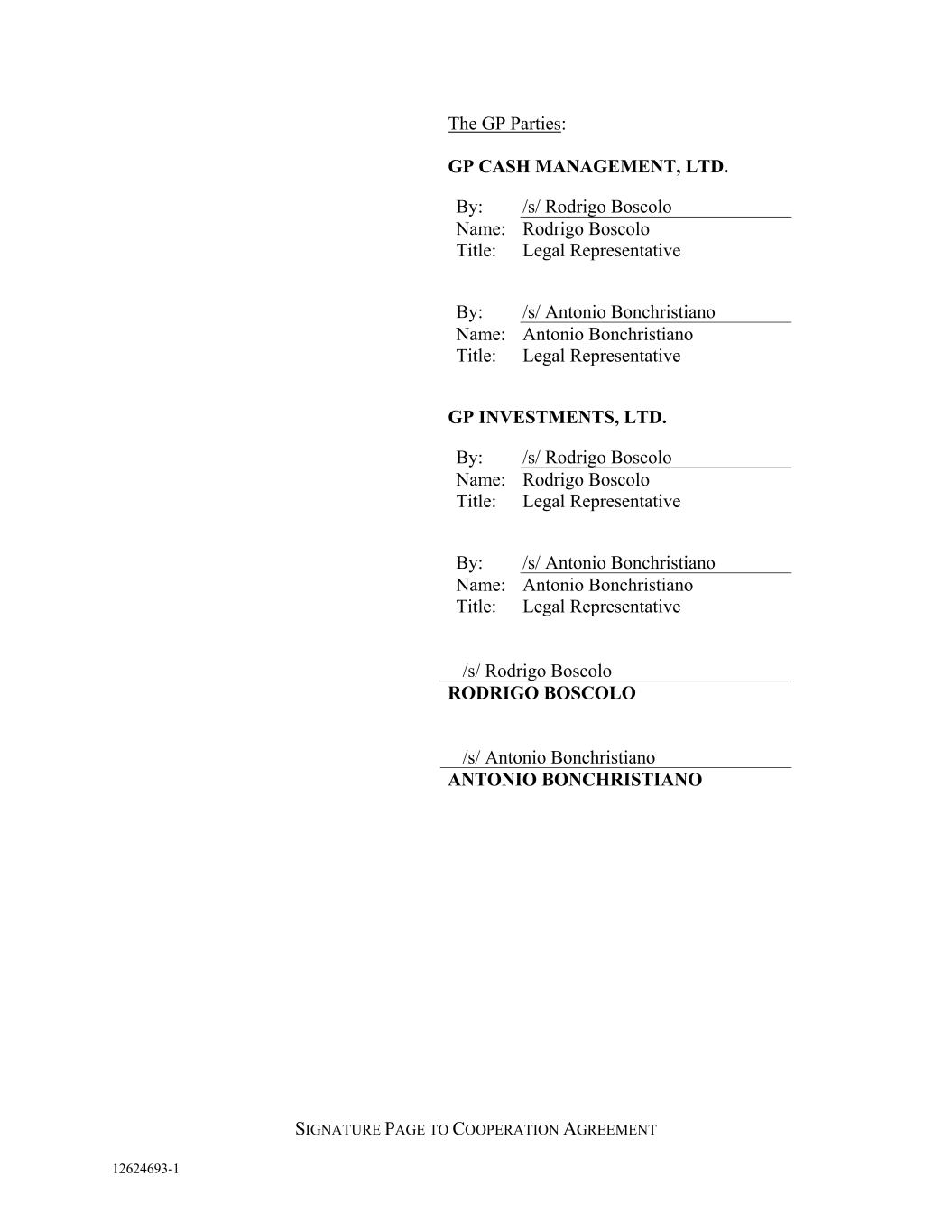 The GP Parties:

GP CASH MANAGEMENT, LTD.

By: /s/ Rodrigo Boscolo
Name: Rodrigo Boscolo
Title: Legal Representative

By: /s/ Antonio Bonchristiano
Name: Antonio Bonchristiano
Title: Legal Representative

GP INVESTMENTS, LTD.

By: /s/ Rodrigo Boscolo
Name: Rodrigo Boscolo
Title: Legal Representative

By: /s/ Antonio Bonchristiano
Name: Antonio Bonchristiano
Title: Legal Representative

/s/ Rodrigo Boscolo
RODRIGO BOSCOLO

/s/ Antonio Bonchristiano
ANTONIO BONCHRISTIANO

SIGNATURE PAGE TO COOPERATION AGREEMENT

12624693-1